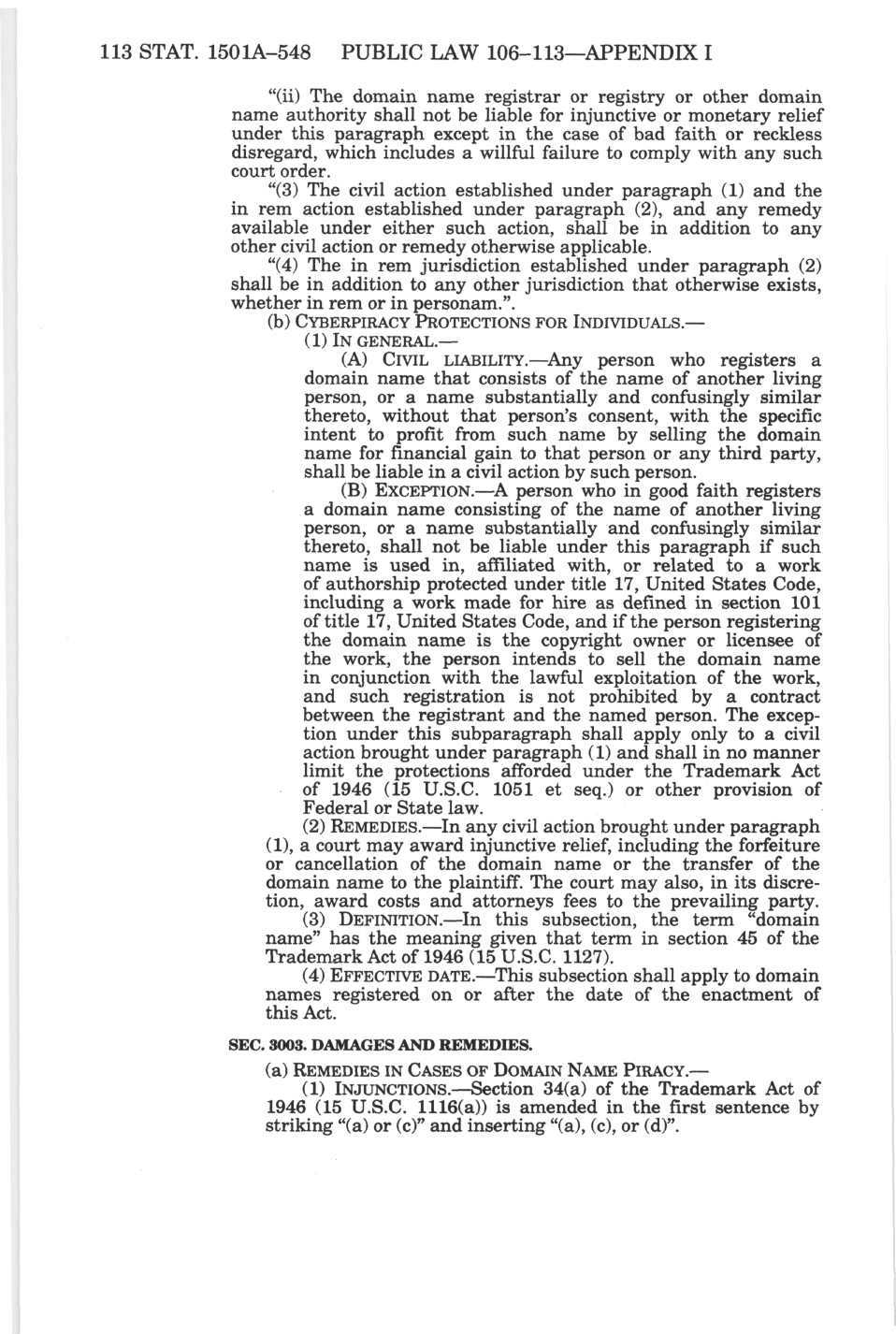 113 STAT. 1501A–548 PUBLIC LAW 106–113—APPENDIX I

"(ii) The domain name registrar or registry or other domain name authority shall not be liable for injunctive or monetary relief under this paragraph except in the case of bad faith or reckless disregard, which includes a willful failure to comply with any such court order.

"(3) The civil action established under paragraph (1) and the in rem action established under paragraph (2), and any remedy available under either such action, shall be in addition to any other civil action or remedy otherwise applicable.

"(4) The in rem jurisdiction established under paragraph (2) shall be in addition to any other jurisdiction that otherwise exists, whether in rem or in personam.".

(b) CYBERPIRACY PROTECTIONS FOR INDIVIDUALS.—

(1) IN GENERAL.—

(A) CIVIL LIABILITY.—Any person who registers a domain name that consists of the name of another living person, or a name substantially and confusingly similar thereto, without that person's consent, with the specific intent to profit from such name by selling the domain name for financial gain to that person or any third party, shall be liable in a civil action by such person.

(B) EXCEPTION.—A person who in good faith registers a domain name consisting of the name of another living person, or a name substantially and confusingly similar thereto, shall not be liable under this paragraph if such name is used in, affiliated with, or related to a work of authorship protected under title 17, United States Code, including a work made for hire as defined in section 101 of title 17, United States Code, and if the person registering the domain name is the copyright owner or licensee of the work, the person intends to sell the domain name in conjunction with the lawful exploitation of the work, and such registration is not prohibited by a contract between the registrant and the named person. The exception under this subparagraph shall apply only to a civil action brought under paragraph (1) and shall in no manner limit the protections afforded under the Trademark Act of 1946 (15 U.S.C. 1051 et seq.) or other provision of Federal or State law.

(2) REMEDIES.—In any civil action brought under paragraph (1), a court may award injunctive relief, including the forfeiture or cancellation of the domain name or the transfer of the domain name to the plaintiff. The court may also, in its discretion, award costs and attorneys fees to the prevailing party.

(3) DEFINITION.—In this subsection, the term "domain name" has the meaning given that term in section 45 of the Trademark Act of 1946 (15 U.S.C. 1127).

(4) EFFECTIVE DATE.—This subsection shall apply to domain names registered on or after the date of the enactment of this Act.

SEC. 3003. DAMAGES AND REMEDIES.

(a) REMEDIES IN CASES OF DOMAIN NAME PIRACY.—

(1) INJUNCTIONS.—Section 34(a) of the Trademark Act of 1946 (15 U.S.C. 1116(a)) is amended in the first sentence by striking "(a) or (c)" and inserting "(a), (c), or (d)".